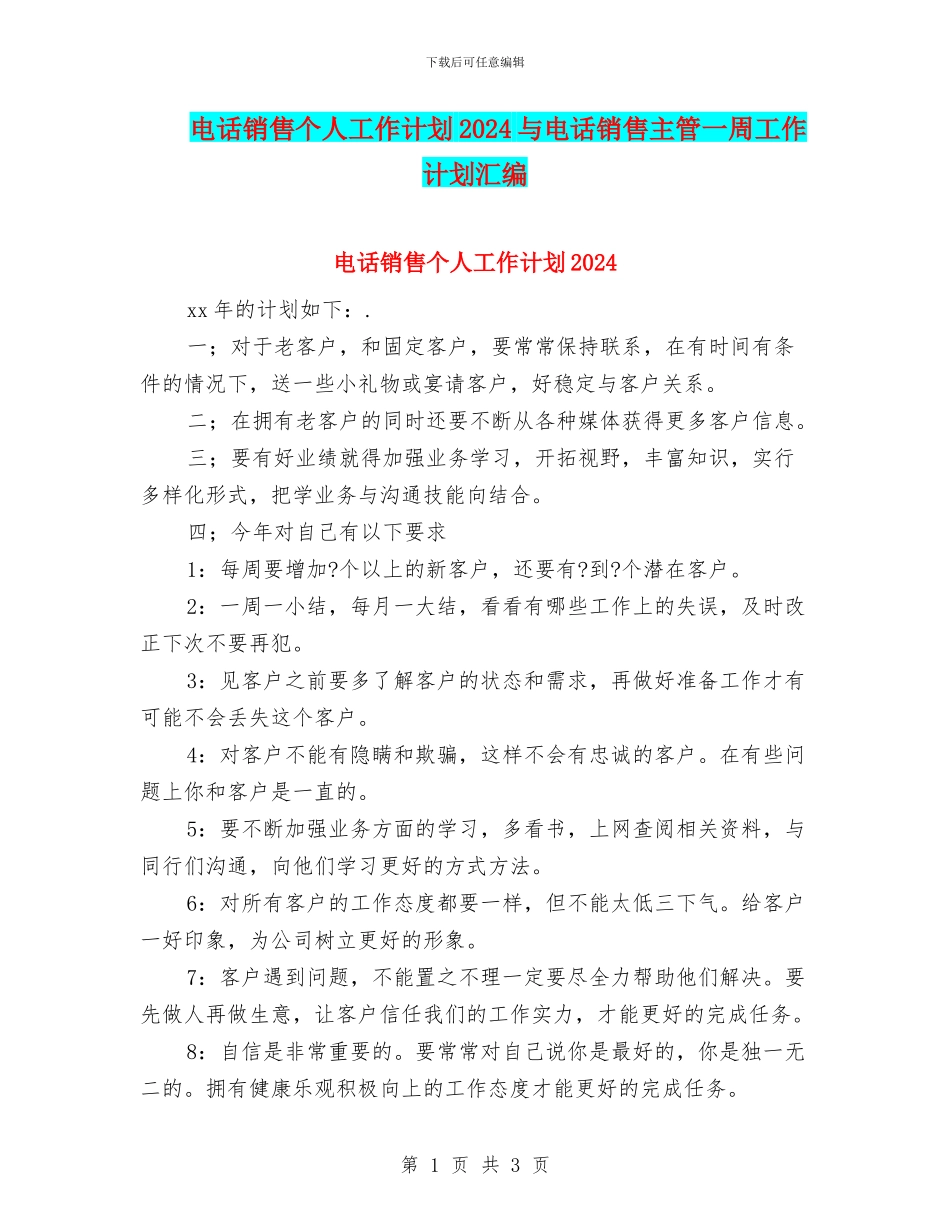 下载后可任意编辑

电话销售个人工作计划2024与电话销售主管一周工作计划汇编

电话销售个人工作计划2024

xx年的计划如下：.

一；对于老客户，和固定客户，要常常保持联系，在有时间有条件的情况下，送一些小礼物或宴请客户，好稳定与客户关系。

二；在拥有老客户的同时还要不断从各种媒体获得更多客户信息。

三；要有好业绩就得加强业务学习，开拓视野，丰富知识，实行多样化形式，把学业务与沟通技能向结合。

四；今年对自己有以下要求

1：每周要增加?个以上的新客户，还要有?到?个潜在客户。

2：一周一小结，每月一大结，看看有哪些工作上的失误，及时改正下次不要再犯。

3：见客户之前要多了解客户的状态和需求，再做好准备工作才有可能不会丢失这个客户。

4：对客户不能有隐瞒和欺骗，这样不会有忠诚的客户。在有些问题上你和客户是一直的。

5：要不断加强业务方面的学习，多看书，上网查阅相关资料，与同行们沟通，向他们学习更好的方式方法。

6：对所有客户的工作态度都要一样，但不能太低三下气。给客户一好印象，为公司树立更好的形象。

7：客户遇到问题，不能置之不理一定要尽全力帮助他们解决。要先做人再做生意，让客户信任我们的工作实力，才能更好的完成任务。

8：自信是非常重要的。要常常对自己说你是最好的，你是独一无二的。拥有健康乐观积极向上的工作态度才能更好的完成任务。

第 1 页 共 3 页